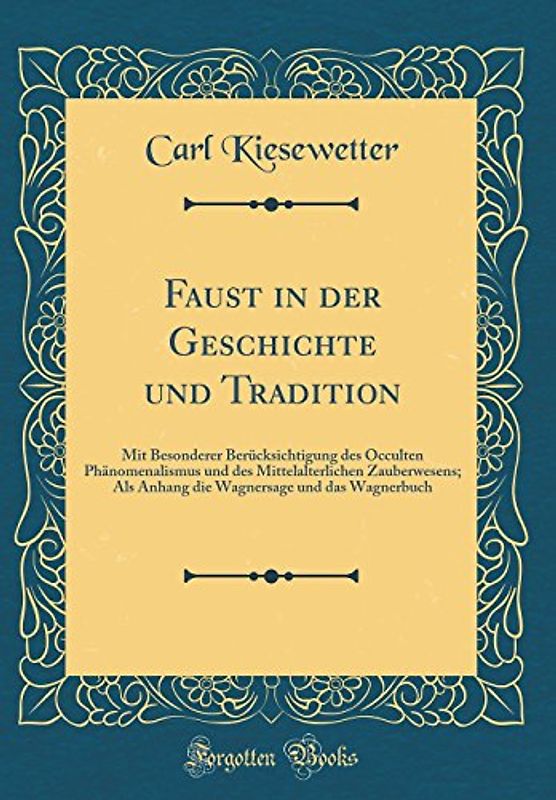 Carl Kiesewetter

Faust in der Geschichte und Tradition

Mit Besonderer Berücksichtigung des Occulten Phänomenalismus und des Mittelalterlichen Zauberwesens; Als Anhang die Wagnersage und das Wagnerbuch

Forgotten Books